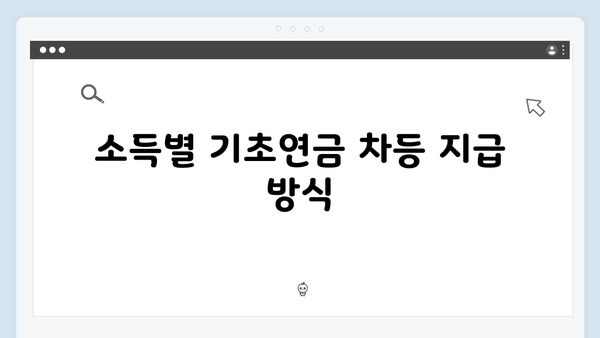 소득별 기초연금 차등 지급 방식